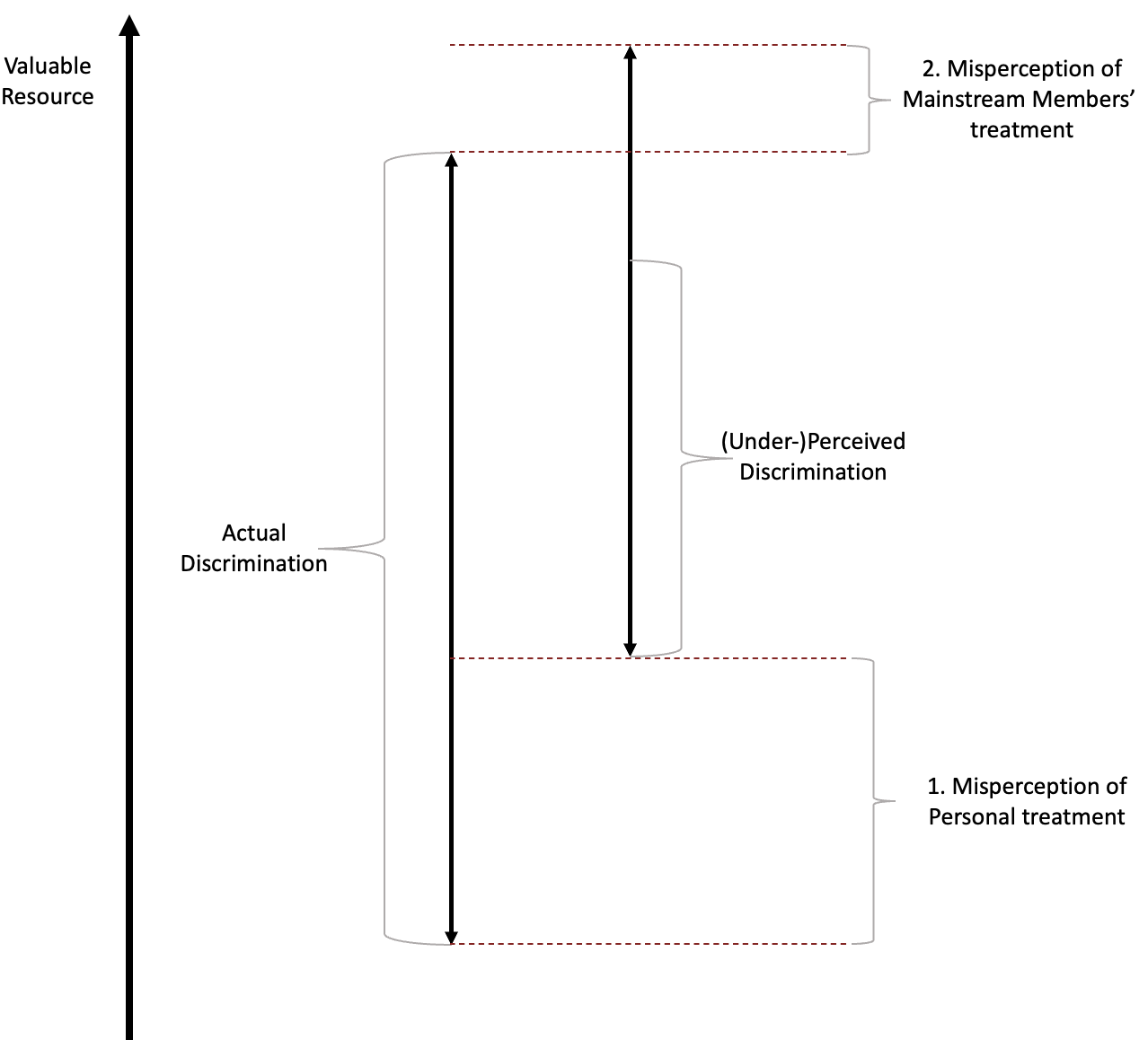 Valuable Resource

2. Misperception of Mainstream Members' treatment

(Under-)Perceived Discrimination

Actual Discrimination

1. Misperception of Personal treatment